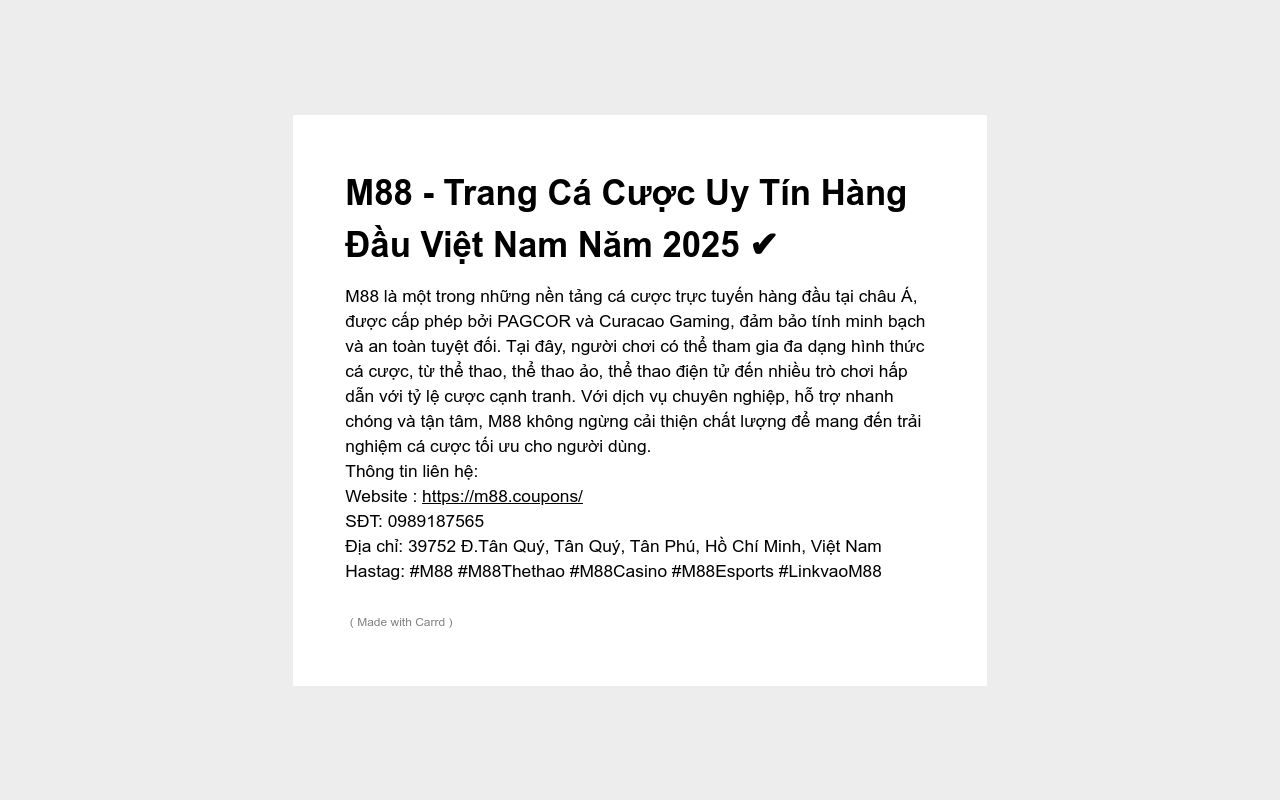 M88 - Trang Cá Cược Uy Tín Hàng Đầu Việt Nam Năm 2025 ✔

M88 là một trong những nền tảng cá cược trực tuyến hàng đầu tại châu Á, được cấp phép bởi PAGCOR và Curacao Gaming, đảm bảo tính minh bạch và an toàn tuyệt đối. Tại đây, người chơi có thể tham gia đa dạng hình thức cá cược, từ thể thao, thể thao ảo, thể thao điện tử đến nhiều trò chơi hấp dẫn với tỷ lệ cược cạnh tranh. Với dịch vụ chuyên nghiệp, hỗ trợ nhanh chóng và tận tâm, M88 không ngừng cải thiện chất lượng để mang đến trải nghiệm cá cược tối ưu cho người dùng.
Thông tin liên hệ:
Website : https://m88.coupons/
SĐT: 0989187565
Địa chỉ: 39752 Đ.Tân Quý, Tân Quý, Tân Phú, Hồ Chí Minh, Việt Nam
Hastag: #M88 #M88Thethao #M88Casino #M88Esports #LinkvaoM88

( Made with Carrd )